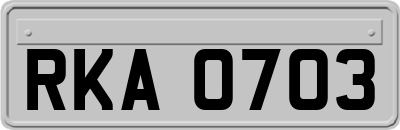 RKA 0703